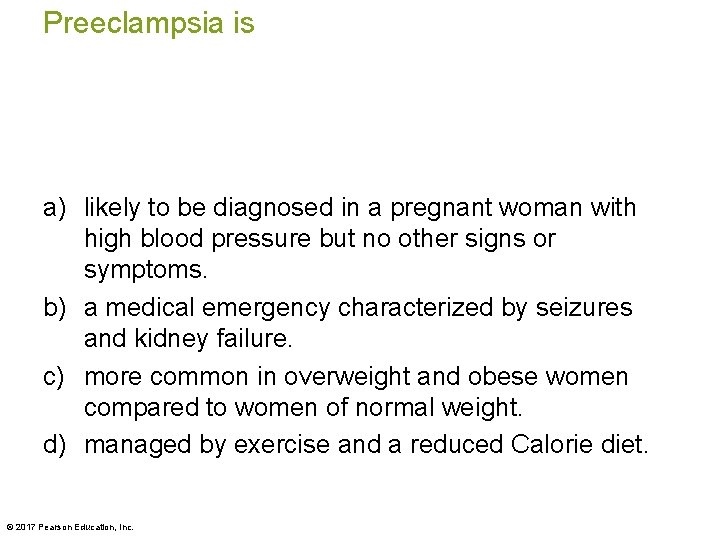 Preeclampsia is

a) likely to be diagnosed in a pregnant woman with high blood pressure but no other signs or symptoms.

b) a medical emergency characterized by seizures and kidney failure.

c) more common in overweight and obese women compared to women of normal weight.

d) managed by exercise and a reduced Calorie diet.

© 2017 Pearson Education, Inc.